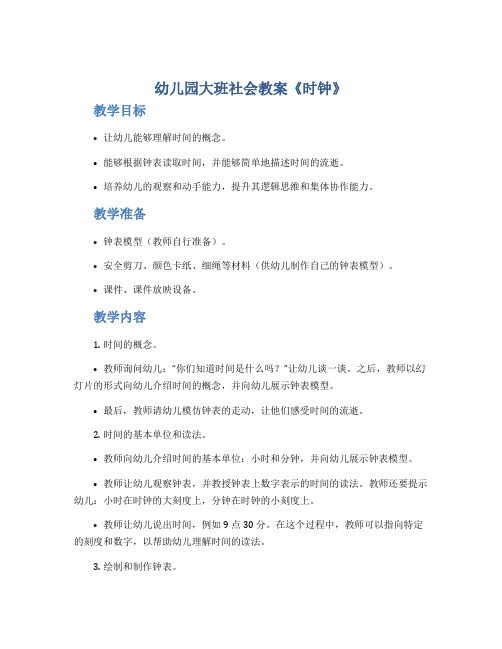 幼儿园大班社会教案《时钟》

教学目标

• 让幼儿能够理解时间的概念。

• 能够根据钟表读取时间，并能够简单地描述时间的流逝。

• 培养幼儿的观察和动手能力，提升其逻辑思维和集体协作能力。

教学准备

• 钟表模型（教师自行准备）。

• 安全剪刀、颜色卡纸、细绳等材料（供幼儿制作自己的钟表模型）。

• 课件、课件放映设备。

教学内容

1. 时间的概念。

• 教师询问幼儿："你们知道时间是什么吗？"让幼儿谈一谈。之后，教师以幻灯片的形式向幼儿介绍时间的概念，并向幼儿展示钟表模型。

• 最后，教师请幼儿模仿钟表的走动，让他们感受时间的流逝。

2. 时间的基本单位和读法。

• 教师向幼儿介绍时间的基本单位：小时和分钟，并向幼儿展示钟表模型。

• 教师让幼儿观察钟表，并教授钟表上数字表示的时间的读法。教师还要提示幼儿：小时在时钟的大刻度上，分钟在时钟的小刻度上。

• 教师让幼儿说出时间，例如 9 点 30 分。在这个过程中，教师可以指向特定的刻度和数字，以帮助幼儿理解时间的读法。

3. 绘制和制作钟表。